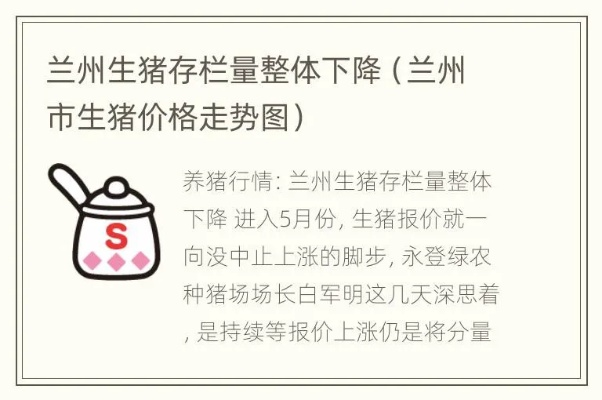 兰州生猪存栏量整体下降（兰州市生猪价格走势图）

S

养猪行情: 兰州生猪存栏量整体下降 进入5月份, 生猪报价就一向没中止上涨的脚步, 永登绿农种猪场场长白军明这几天深思着, 是持续等报价上涨仍是将分量